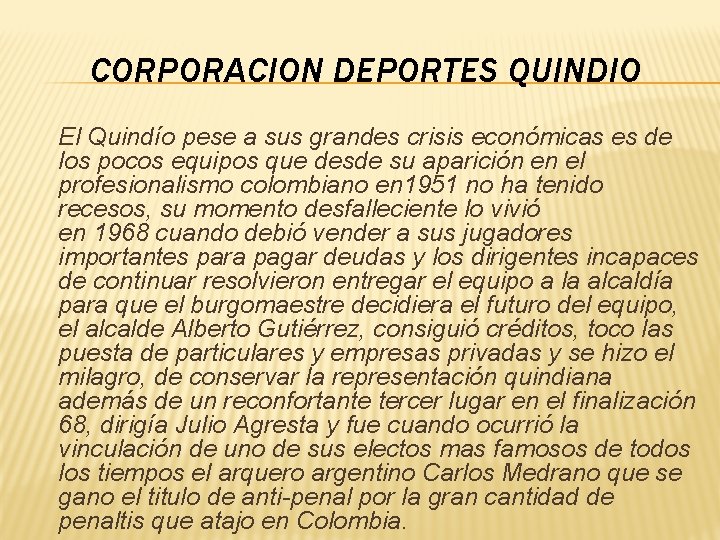 CORPORACION DEPORTES QUINDIO

El Quindío pese a sus grandes crisis económicas es de los pocos equipos que desde su aparición en el profesionalismo colombiano en1951 no ha tenido recesos, su momento desfalleciente lo vivió en 1968 cuando debió vender a sus jugadores importantes para pagar deudas y los dirigentes incapaces de continuar resolvieron entregar el equipo a la alcaldía para que el burgomaestre decidiera el futuro del equipo, el alcalde Alberto Gutiérrez, consiguió créditos, toco las puesta de particulares y empresas privadas y se hizo el milagro, de conservar la representación quindiana además de un reconfortante tercer lugar en el finalización 68, dirigía Julio Agresta y fue cuando ocurrió la vinculación de uno de sus electos mas famosos de todos los tiempos el arquero argentino Carlos Medrano que se gano el titulo de anti-penal por la gran cantidad de penaltis que atajo en Colombia.